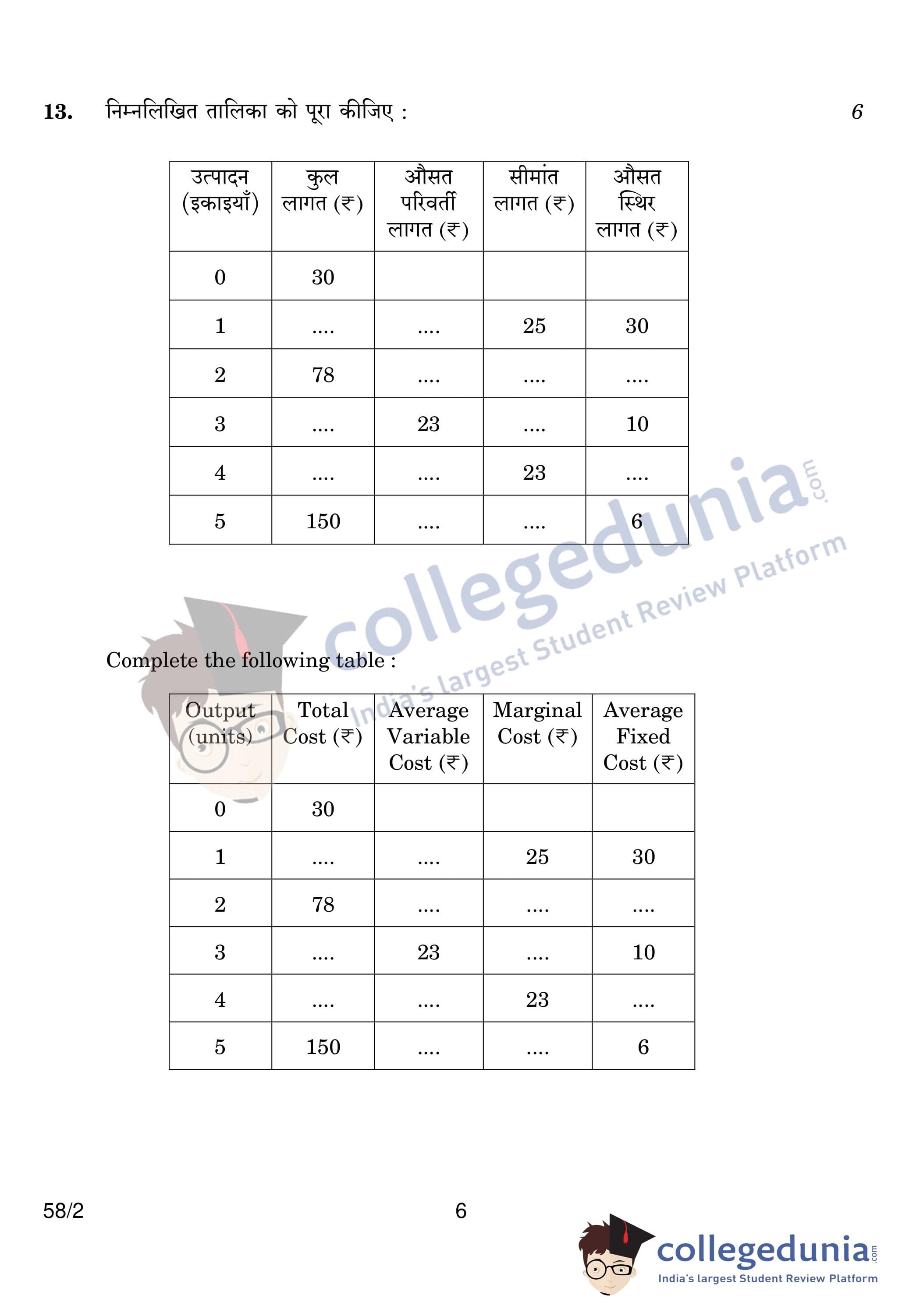 13. निम्नलिखित तालिका को पूरा कीजिए : 6

| उत्पादन (इकाइयाँ) | कुल लागत (₹) | औसत परिवर्ती लागत (₹) | सीमांत लागत (₹) | औसत स्थिर लागत (₹) |
|---|---|---|---|---|
| 0 | 30 | | | |
| 1 | .... | .... | 25 | 30 |
| 2 | 78 | .... | .... | .... |
| 3 | .... | 23 | .... | 10 |
| 4 | .... | .... | 23 | .... |
| 5 | 150 | .... | .... | 6 |

collegedunia.com
India's largest Student Review Platform

Complete the following table :

| Output (units) | Total Cost (₹) | Average Variable Cost (₹) | Marginal Cost (₹) | Average Fixed Cost (₹) |
|---|---|---|---|---|
| 0 | 30 | | | |
| 1 | .... | .... | 25 | 30 |
| 2 | 78 | .... | .... | .... |
| 3 | .... | 23 | .... | 10 |
| 4 | .... | .... | 23 | .... |
| 5 | 150 | .... | .... | 6 |

58/2 6

collegedunia.com
India's largest Student Review Platform